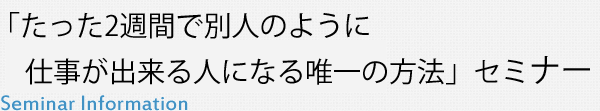 「たった2週間で別人のように
仕事が出来る人になる唯一の方法」セミナー
Seminar Information